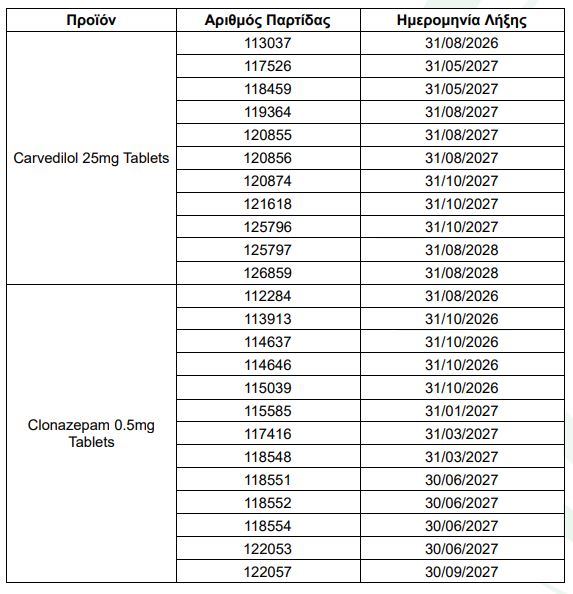 | Προϊόν | Αριθμός Παρτίδας | Ημερομηνία Λήξης |
|---|---|---|
| Carvedilol 25mg Tablets | 113037 | 31/08/2026 |
| | 117526 | 31/05/2027 |
| | 118459 | 31/05/2027 |
| | 119364 | 31/08/2027 |
| | 120855 | 31/08/2027 |
| | 120856 | 31/08/2027 |
| | 120874 | 31/10/2027 |
| | 121618 | 31/10/2027 |
| | 125796 | 31/10/2027 |
| | 125797 | 31/08/2028 |
| | 126859 | 31/08/2028 |
| Clonazepam 0.5mg Tablets | 112284 | 31/08/2026 |
| | 113913 | 31/10/2026 |
| | 114637 | 31/10/2026 |
| | 114646 | 31/10/2026 |
| | 115039 | 31/10/2026 |
| | 115585 | 31/01/2027 |
| | 117416 | 31/03/2027 |
| | 118548 | 31/03/2027 |
| | 118551 | 30/06/2027 |
| | 118552 | 30/06/2027 |
| | 118554 | 30/06/2027 |
| | 122053 | 30/06/2027 |
| | 122057 | 30/09/2027 |